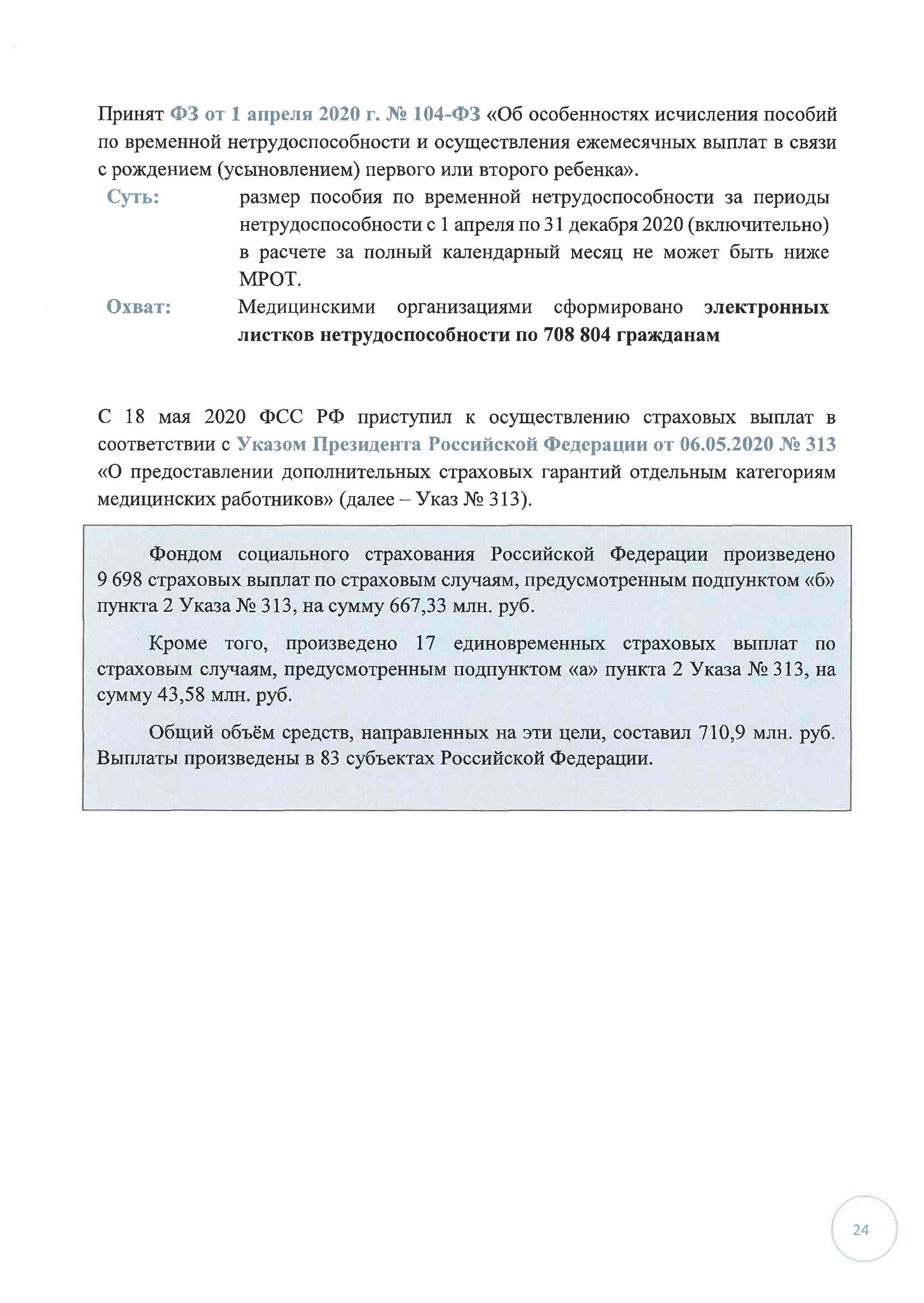 Принят ФЗ от 1 апреля 2020 г. № 104-ФЗ «Об особенностях исчисления пособий по временной нетрудоспособности и осуществления ежемесячных выплат в связи с рождением (усыновлением) первого или второго ребенка».

Суть: размер пособия по временной нетрудоспособности за периоды нетрудоспособности с 1 апреля по 31 декабря 2020 (включительно) в расчете за полный календарный месяц не может быть ниже МРОТ.

Охват: Медицинскими организациями сформировано электронных листков нетрудоспособности по 708 804 гражданам

С 18 мая 2020 ФСС РФ приступил к осуществлению страховых выплат в соответствии с Указом Президента Российской Федерации от 06.05.2020 № 313 «О предоставлении дополнительных страховых гарантий отдельным категориям медицинских работников» (далее – Указ № 313).

Фондом социального страхования Российской Федерации произведено 9 698 страховых выплат по страховым случаям, предусмотренным подпунктом «б» пункта 2 Указа № 313, на сумму 667,33 млн. руб.

Кроме того, произведено 17 единовременных страховых выплат по страховым случаям, предусмотренным подпунктом «а» пункта 2 Указа № 313, на сумму 43,58 млн. руб.

Общий объём средств, направленных на эти цели, составил 710,9 млн. руб. Выплаты произведены в 83 субъектах Российской Федерации.

24